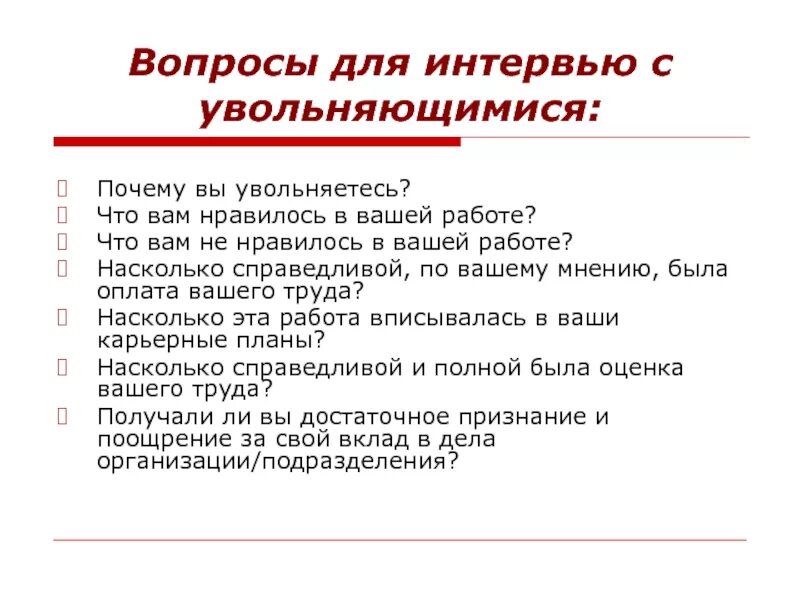 Вопросы для интервью с увольняющимися:

Почему вы увольняетесь?
Что вам нравилось в вашей работе?
Что вам не нравилось в вашей работе?
Насколько справедливой, по вашему мнению, была оплата вашего труда?
Насколько эта работа вписывалась в ваши карьерные планы?
Насколько справедливой и полной была оценка вашего труда?
Получали ли вы достаточное признание и поощрение за свой вклад в дела организации/подразделения?